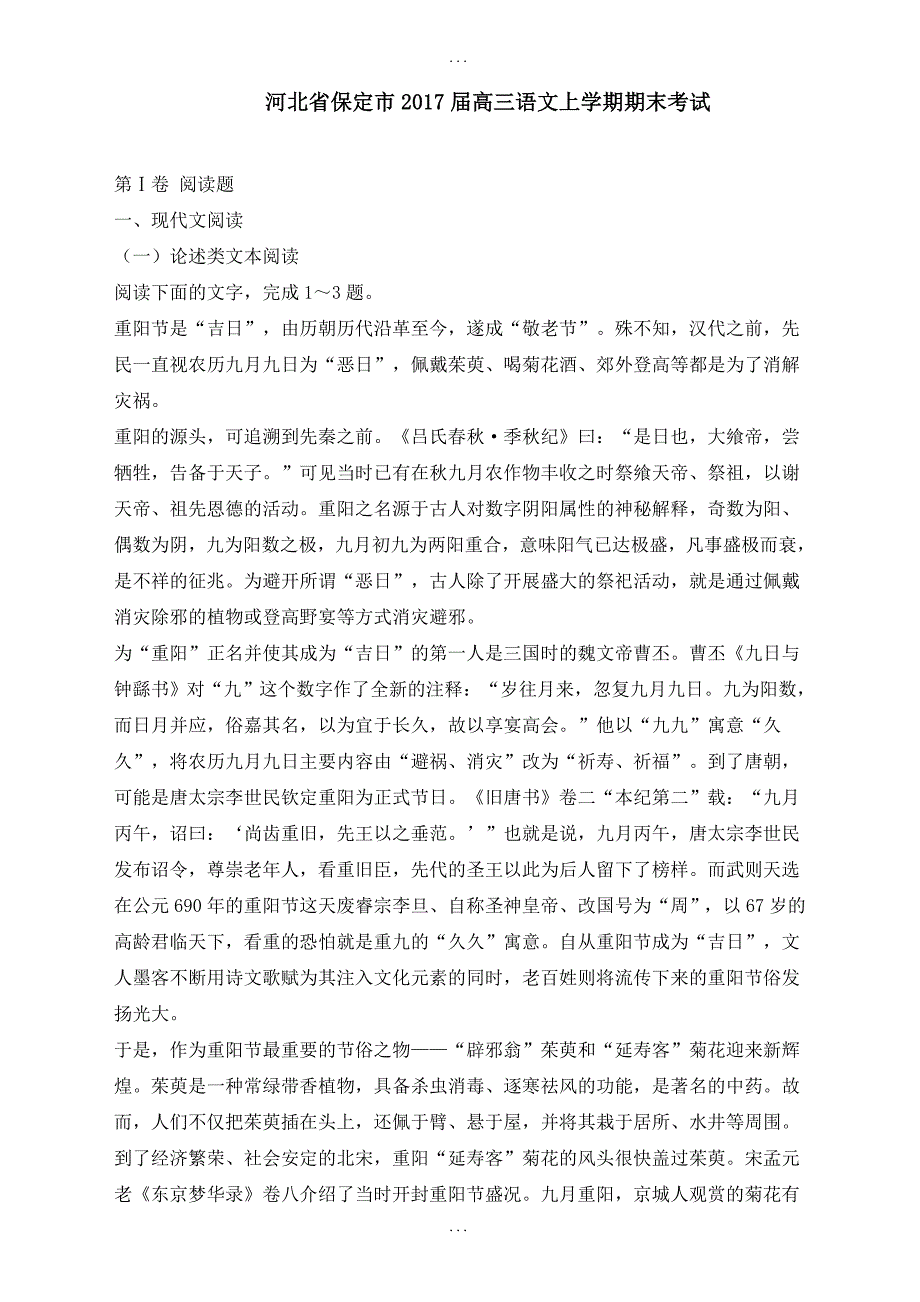 ...

河北省保定市2017届高三语文上学期期末考试

第Ⅰ卷 阅读题

一、现代文阅读

（一）论述类文本阅读

阅读下面的文字，完成1～3题。

重阳节是“吉日”，由历朝历代沿革至今，遂成“敬老节”。殊不知，汉代之前，先民一直视农历九月九日为“恶日”，佩戴茱萸、喝菊花酒、郊外登高等都是为了消解灾祸。

重阳的源头，可追溯到先秦之前。《吕氏春秋·季秋纪》曰：“是日也，大飨帝，尝牺牲，告备于天子。”可见当时已有在秋九月农作物丰收之时祭飨天帝、祭祖，以谢天帝、祖先恩德的活动。重阳之名源于古人对数字阴阳属性的神秘解释，奇数为阳、偶数为阴，九为阳数之极，九月初九为两阳重合，意味阳气已达极盛，凡事盛极而衰，是不祥的征兆。为避开所谓“恶日”，古人除了开展盛大的祭祀活动，就是通过佩戴消灾除邪的植物或登高野宴等方式消灾避邪。

为“重阳”正名并使其成为“吉日”的第一人是三国时的魏文帝曹丕。曹丕《九日与钟繇书》对“九”这个数字作了全新的注释：“岁往月来，忽复九月九日。九为阳数，而日月并应，俗嘉其名，以为宜于长久，故以享宴高会。”他以“九九”寓意“久久”，将农历九月九日主要内容由“避祸、消灾”改为“祈寿、祈福”。到了唐朝，可能是唐太宗李世民钦定重阳为正式节日。《旧唐书》卷二“本纪第二”载：“九月丙午，诏曰：‘尚齿重旧，先王以之垂范。’”也就是说，九月丙午，唐太宗李世民发布诏令，尊崇老年人，看重旧臣，先代的圣王以此为后人留下了榜样。而武则天选在公元690年的重阳节这天废睿宗李旦、自称圣神皇帝、改国号为“周”，以67岁的高龄君临天下，看重的恐怕就是重九的“久久”寓意。自从重阳节成为“吉日”，文人墨客不断用诗文歌赋为其注入文化元素的同时，老百姓则将流传下来的重阳节俗发扬光大。

于是，作为重阳节最重要的节俗之物——“辟邪翁”茱萸和“延寿客”菊花迎来新辉煌。茱萸是一种常绿带香植物，具备杀虫消毒、逐寒祛风的功能，是著名的中药。故而，人们不仅把茱萸插在头上，还佩于臂、悬于屋，并将其栽于居所、水井等周围。到了经济繁荣、社会安定的北宋，重阳“延寿客”菊花的风头很快盖过茱萸。宋孟元老《东京梦华录》卷八介绍了当时开封重阳节盛况。九月重阳，京城人观赏的菊花有

...